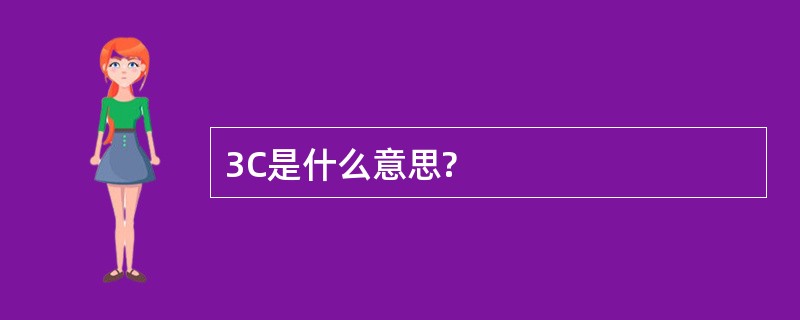 3C是什么意思?